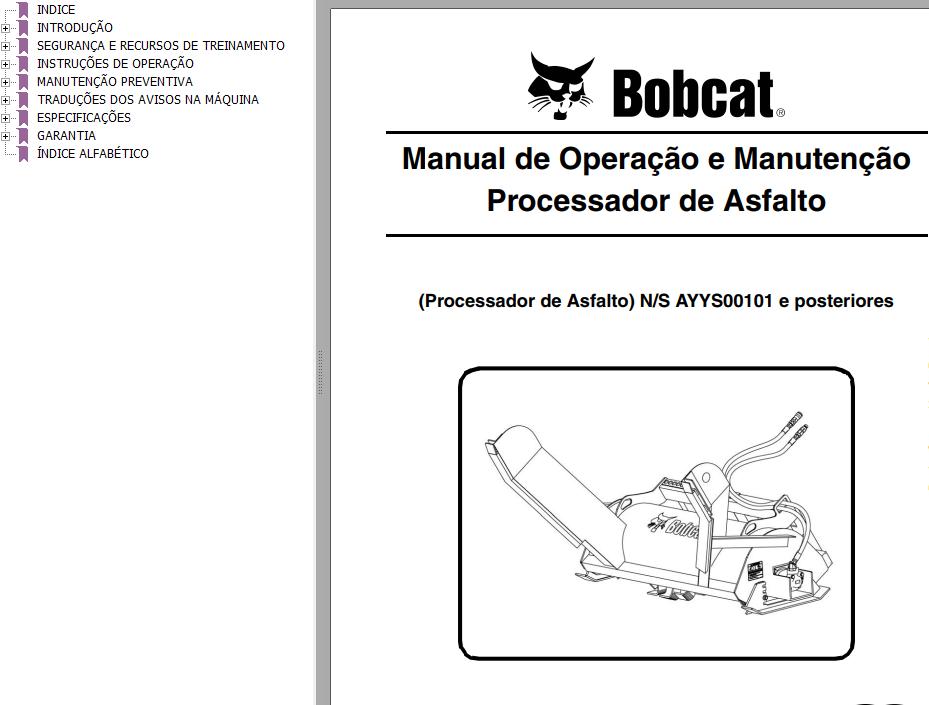 INDICE
INTRODUÇÃO
SEGURANÇA E RECURSOS DE TREINAMENTO
INSTRUÇÕES DE OPERAÇÃO
MANUTENÇÃO PREVENTIVA
TRADUÇÕES DOS AVISOS NA MÁQUINA
ESPECIFICAÇÕES
GARANTIA
ÍNDICE ALFABÉTICO

Bobcat®

Manual de Operação e Manutenção
Processador de Asfalto

(Processador de Asfalto) N/S AYYS00101 e posteriores

Bobcat